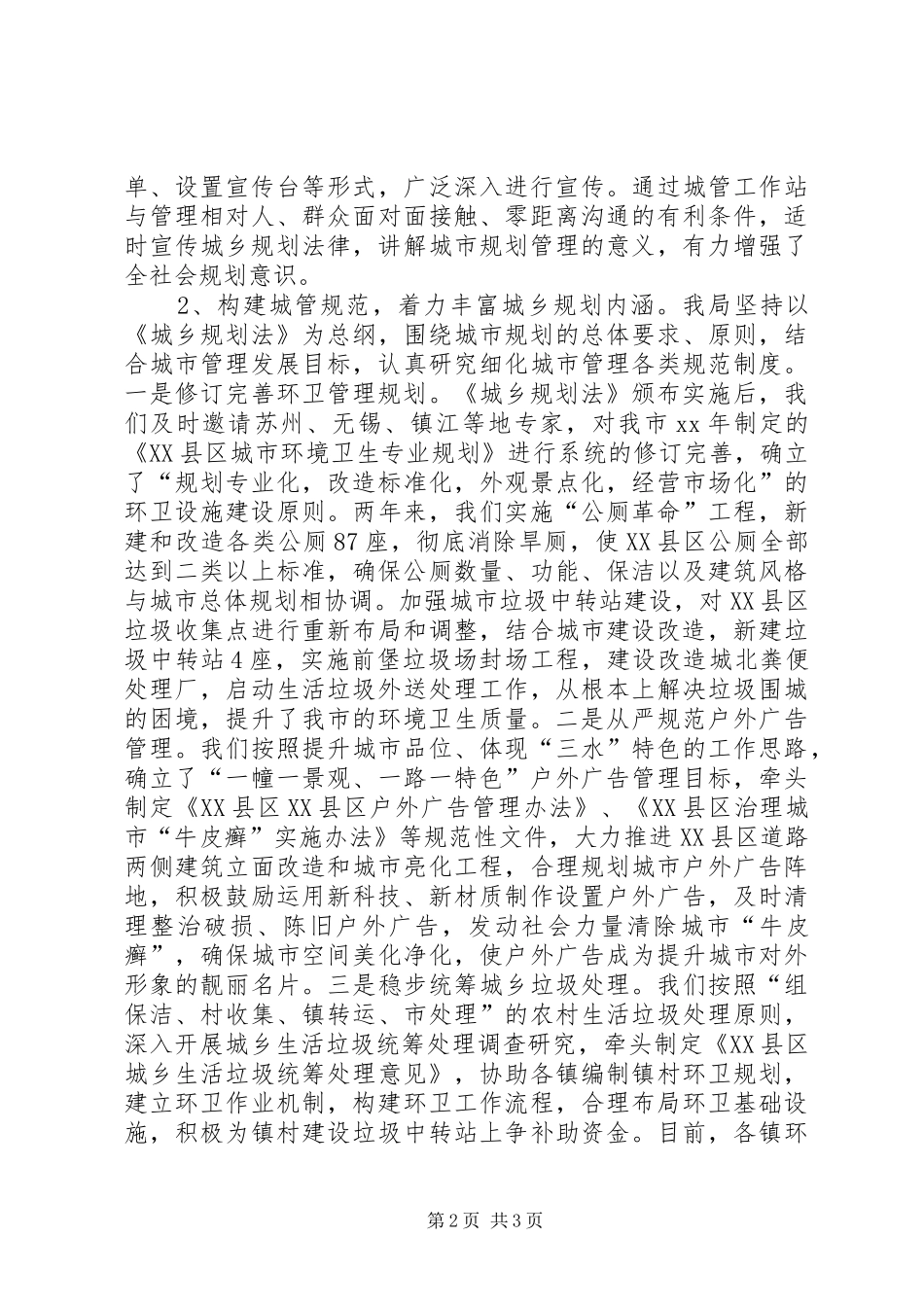 单、设置宣传台等形式，广泛深入进行宣传。通过城管工作站与管理相对人、群众面对面接触、零距离沟通的有利条件，适时宣传城乡规划法律，讲解城市规划管理的意义，有力增强了全社会规划意识。

2、构建城管规范，着力丰富城乡规划内涵。我局坚持以《城乡规划法》为总纲，围绕城市规划的总体要求、原则，结合城市管理发展目标，认真研究细化城市管理各类规范制度。一是修订完善环卫管理规划。《城乡规划法》颁布实施后，我们及时邀请苏州、无锡、镇江等地专家，对我市xx年制定的《XX县区城市环境卫生专业规划》进行系统的修订完善，确立了“规划专业化，改造标准化，外观景点化，经营市场化”的环卫设施建设原则。两年来，我们实施“公厕革命”工程，新建和改造各类公厕87座，彻底消除旱厕，使XX县区公厕全部达到二类以上标准，确保公厕数量、功能、保洁以及建筑风格与城市总体规划相协调。加强城市垃圾中转站建设，对XX县区垃圾收集点进行重新布局和调整，结合城市建设改造，新建垃圾中转站4座，实施前堡垃圾场封场工程，建设改造城北粪便处理厂，启动生活垃圾外送处理工作，从根本上解决垃圾围城的困境，提升了我市的环境卫生质量。二是从严规范户外广告管理。我们按照提升城市品位、体现“三水”特色的工作思路，确立了“一幢一景观、一路一特色”户外广告管理目标，牵头制定《XX县区XX县区户外广告管理办法》、《XX县区治理城市“牛皮癣”实施办法》等规范性文件，大力推进XX县区道路两侧建筑立面改造和城市亮化工程，合理规划城市户外广告阵地，积极鼓励运用新科技、新材质制作设置户外广告，及时清理整治破损、陈旧户外广告，发动社会力量清除城市“牛皮癣”，确保城市空间美化净化，使户外广告成为提升城市对外形象的靓丽名片。三是稳步统筹城乡垃圾处理。我们按照“组保洁、村收集、镇转运、市处理”的农村生活垃圾处理原则，深入开展城乡生活垃圾统筹处理调查研究，牵头制定《XX县区城乡生活垃圾统筹处理意见》，协助各镇编制镇村环卫规划，建立环卫作业机制，构建环卫工作流程，合理布局环卫基础设施，积极为镇村建设垃圾中转站上争补助资金。目前，各镇环

第2页 共3页